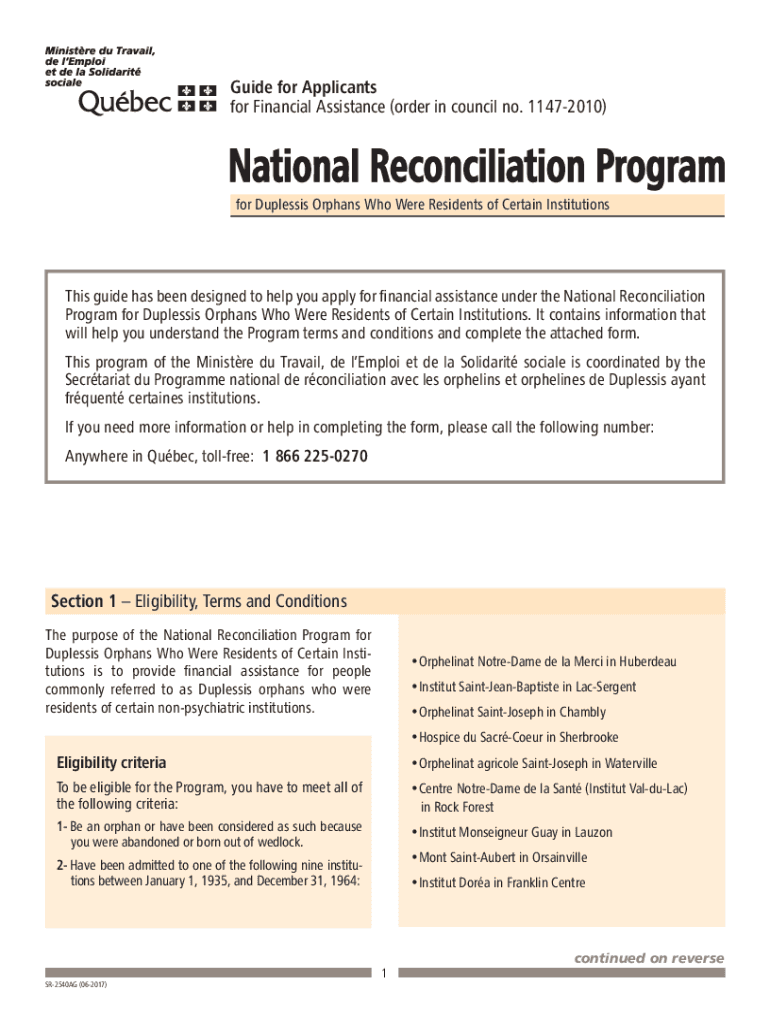 Ministère du Travail, de l'Emploi et de la Solidarité sociale
Québec

Guide for Applicants
for Financial Assistance (order in council no. 1147-2010)

National Reconciliation Program

for Duplessis Orphans Who Were Residents of Certain Institutions

This guide has been designed to help you apply for financial assistance under the National Reconciliation Program for Duplessis Orphans Who Were Residents of Certain Institutions. It contains information that will help you understand the Program terms and conditions and complete the attached form.

This program of the Ministère du Travail, de l'Emploi et de la Solidarité sociale is coordinated by the Secrétariat du Programme national de réconciliation avec les orphelins et orphelines de Duplessis ayant fréquenté certaines institutions.

If you need more information or help in completing the form, please call the following number:

Anywhere in Québec, toll-free: 1 866 225-0270

Section 1 – Eligibility, Terms and Conditions

The purpose of the National Reconciliation Program for Duplessis Orphans Who Were Residents of Certain Institutions is to provide financial assistance for people commonly referred to as Duplessis orphans who were residents of certain non-psychiatric institutions.

Eligibility criteria

To be eligible for the Program, you have to meet all of the following criteria:

1- Be an orphan or have been considered as such because you were abandoned or born out of wedlock.

2- Have been admitted to one of the following nine institutions between January 1, 1935, and December 31, 1964:

• Orphelinat Notre-Dame de la Merci in Huberdeau
• Institut Saint-Jean-Baptiste in Lac-Sergent
• Orphelinat Saint-Joseph in Chambly
• Hospice du Sacré-Coeur in Sherbrooke
• Orphelinat agricole Saint-Joseph in Waterville
• Centre Notre-Dame de la Santé (Institut Val-du-Lac) in Rock Forest
• Institut Monseigneur Guay in Lauzon
• Mont Saint-Aubert in Orsainville
• Institut Doréa in Franklin Centre

continued on reverse

1

SR-2540AG (06-2017)